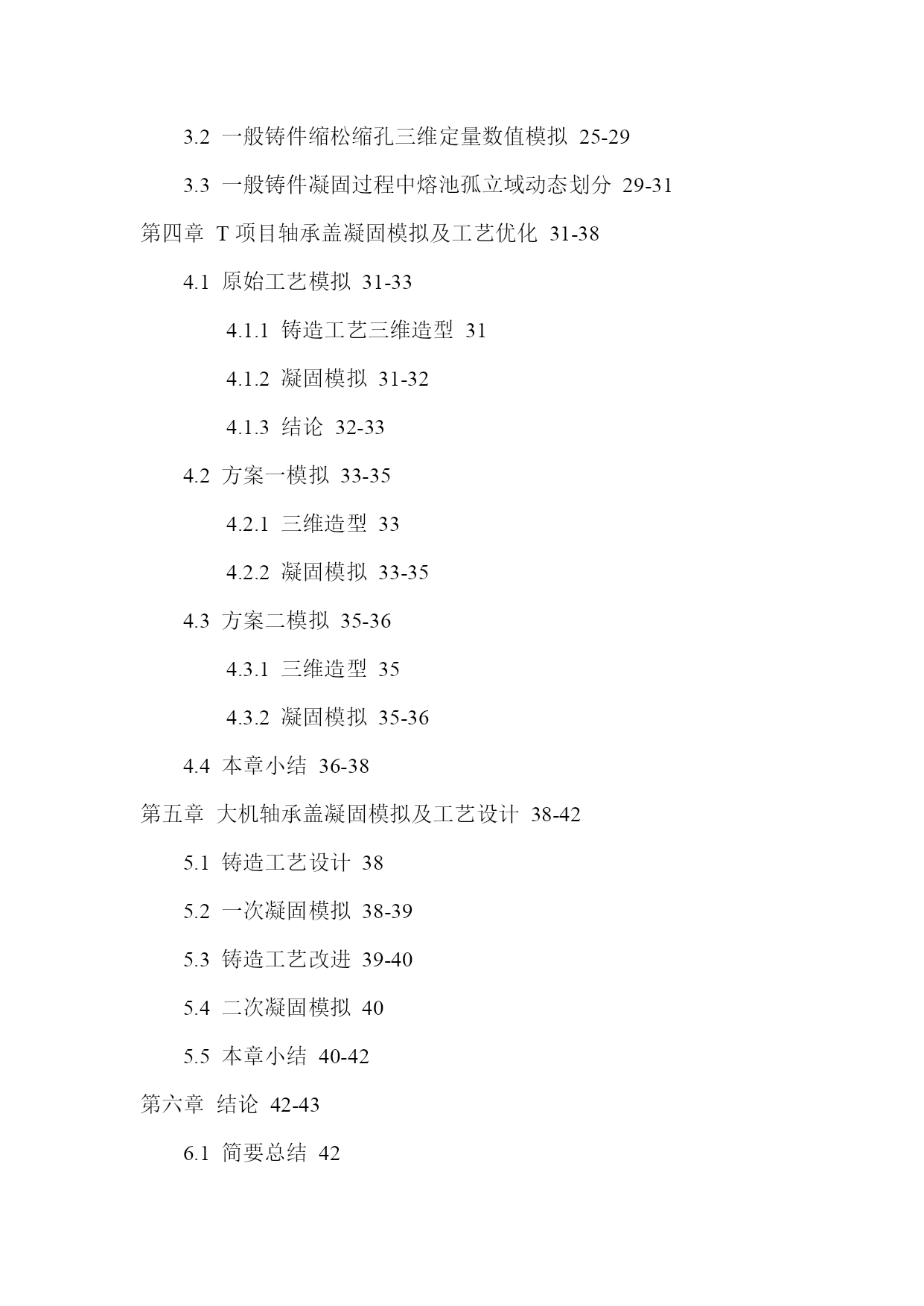 3.2 一般铸件缩松缩孔三维定量数值模拟 25-29

3.3 一般铸件凝固过程中熔池孤立域动态划分 29-31

第四章 T 项目轴承盖凝固模拟及工艺优化 31-38

4.1 原始工艺模拟 31-33

4.1.1 铸造工艺三维造型 31

4.1.2 凝固模拟 31-32

4.1.3 结论 32-33

4.2 方案一模拟 33-35

4.2.1 三维造型 33

4.2.2 凝固模拟 33-35

4.3 方案二模拟 35-36

4.3.1 三维造型 35

4.3.2 凝固模拟 35-36

4.4 本章小结 36-38

第五章 大机轴承盖凝固模拟及工艺设计 38-42

5.1 铸造工艺设计 38

5.2 一次凝固模拟 38-39

5.3 铸造工艺改进 39-40

5.4 二次凝固模拟 40

5.5 本章小结 40-42

第六章 结论 42-43

6.1 简要总结 42